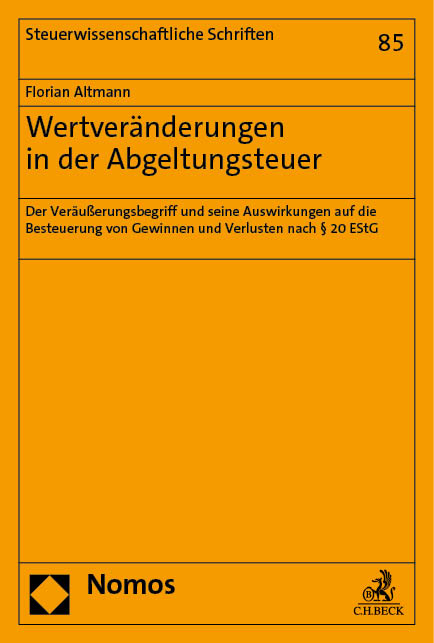 Steuerwissenschaftliche Schriften

85

Florian Altmann

Wertveränderungen in der Abgeltungsteuer

Der Veräußerungsbegriff und seine Auswirkungen auf die Besteuerung von Gewinnen und Verlusten nach § 20 EStG

Nomos

C.H.BECK